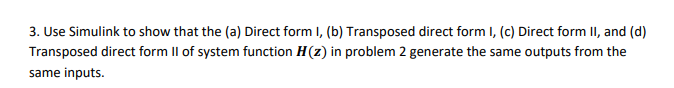 3. Use Simulink to show that the (a) Direct form I, (b) Transposed direct form I, (c) Direct form II, and (d) Transposed direct form II of system function $H(z)$ in problem 2 generate the same outputs from the same inputs.